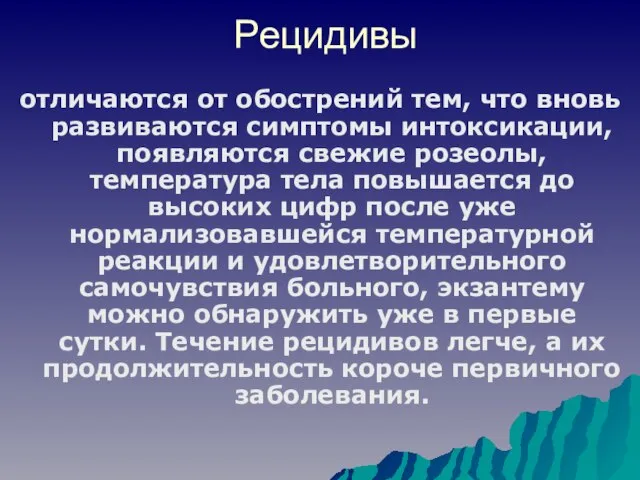 Рецидивы

отличаются от обострений тем, что вновь развиваются симптомы интоксикации, появляются свежие розеолы, температура тела повышается до высоких цифр после уже нормализовавшейся температурной реакции и удовлетворительного самочувствия больного, экзантему можно обнаружить уже в первые сутки. Течение рецидивов легче, а их продолжительность короче первичного заболевания.